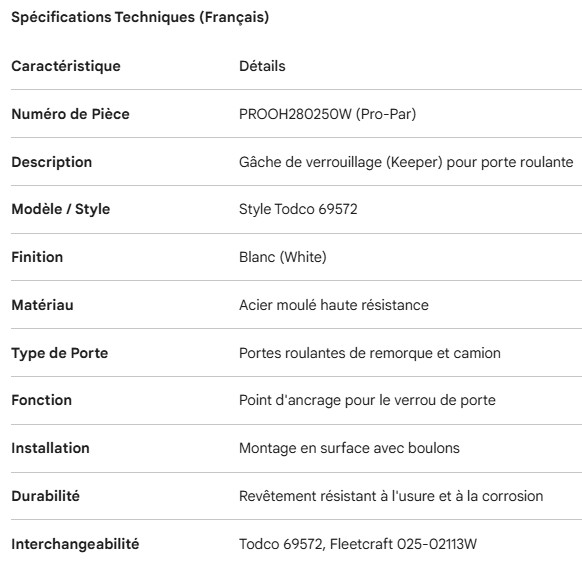 Spécifications Techniques (Français)

| Caractéristique | Détails |
|---|---|
| Numéro de Pièce | PROOH280250W (Pro-Par) |
| Description | Gâche de verrouillage (Keeper) pour porte roulante |
| Modèle / Style | Style Todco 69572 |
| Finition | Blanc (White) |
| Matériau | Acier moulé haute résistance |
| Type de Porte | Portes roulantes de remorque et camion |
| Fonction | Point d'ancrage pour le verrou de porte |
| Installation | Montage en surface avec boulons |
| Durabilité | Revêtement résistant à l'usure et à la corrosion |
| Interchangeabilité | Todco 69572, Fleetcraft 025-02113W |